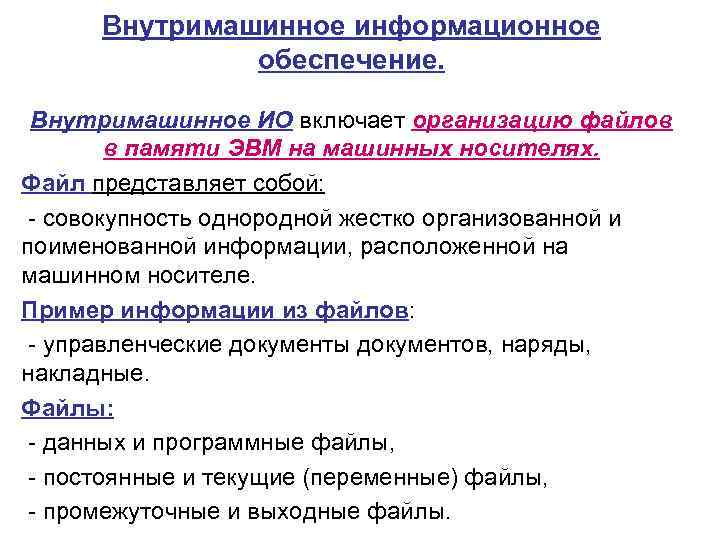 Внутримашинное информационное обеспечение.

Внутримашинное ИО включает организацию файлов в памяти ЭВМ на машинных носителях.

Файл представляет собой:

- совокупность однородной жестко организованной и поименованной информации, расположенной на машинном носителе.

Пример информации из файлов:

- управленческие документы документов, наряды, накладные.

Файлы:

- данных и программные файлы,

- постоянные и текущие (переменные) файлы,

- промежуточные и выходные файлы.